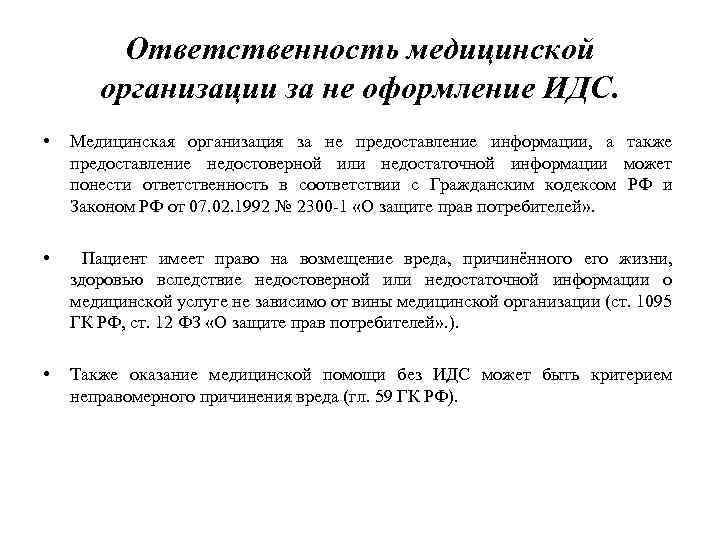 Ответственность медицинской организации за не оформление ИДС.

• Медицинская организация за не предоставление информации, а также предоставление недостоверной или недостаточной информации может понести ответственность в соответствии с Гражданским кодексом РФ и Законом РФ от 07.02.1992 № 2300-1 «О защите прав потребителей».

• Пациент имеет право на возмещение вреда, причинённого его жизни, здоровью вследствие недостоверной или недостаточной информации о медицинской услуге не зависимо от вины медицинской организации (ст. 1095 ГК РФ, ст. 12 ФЗ «О защите прав потребителей».).

• Также оказание медицинской помощи без ИДС может быть критерием неправомерного причинения вреда (гл. 59 ГК РФ).